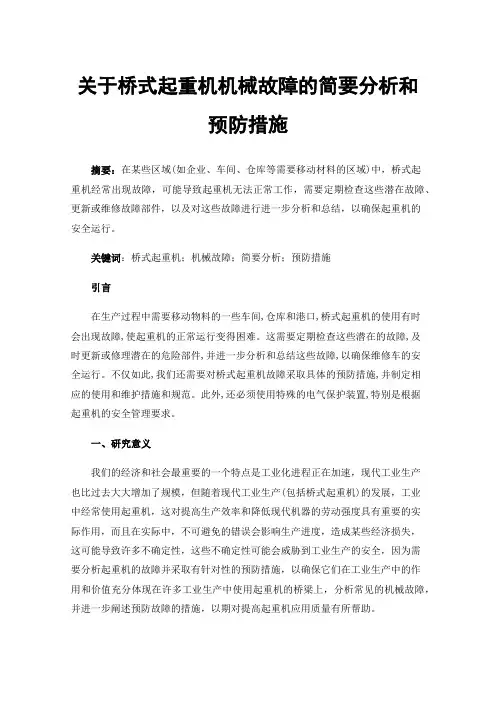 关于桥式起重机机械故障的简要分析和预防措施

摘要：在某些区域(如企业、车间、仓库等需要移动材料的区域)中，桥式起重机经常出现故障，可能导致起重机无法正常工作，需要定期检查这些潜在故障、更新或维修故障部件，以及对这些故障进行进一步分析和总结，以确保起重机的安全运行。

关键词：桥式起重机；机械故障；简要分析；预防措施

引言

在生产过程中需要移动物料的一些车间,仓库和港口,桥式起重机的使用有时会出现故障,使起重机的正常运行变得困难。这需要定期检查这些潜在的故障,及时更新或修理潜在的危险部件,并进一步分析和总结这些故障,以确保维修车的安全运行。不仅如此,我们还需要对桥式起重机故障采取具体的预防措施,并制定相应的使用和维护措施和规范。此外,还必须使用特殊的电气保护装置,特别是根据起重机的安全管理要求。

一、研究意义

我们的经济和社会最重要的一个特点是工业化进程正在加速，现代工业生产也比过去大大增加了规模，但随着现代工业生产(包括桥式起重机)的发展，工业中经常使用起重机，这对提高生产效率和降低现代机器的劳动强度具有重要的实际作用，而且在实际中，不可避免的错误会影响生产进度，造成某些经济损失，这可能导致许多不确定性，这些不确定性可能会威胁到工业生产的安全，因为需要分析起重机的故障并采取有针对性的预防措施，以确保它们在工业生产中的作用和价值充分体现在许多工业生产中使用起重机的桥梁上，分析常见的机械故障，并进一步阐述预防故障的措施，以期对提高起重机应用质量有所帮助。